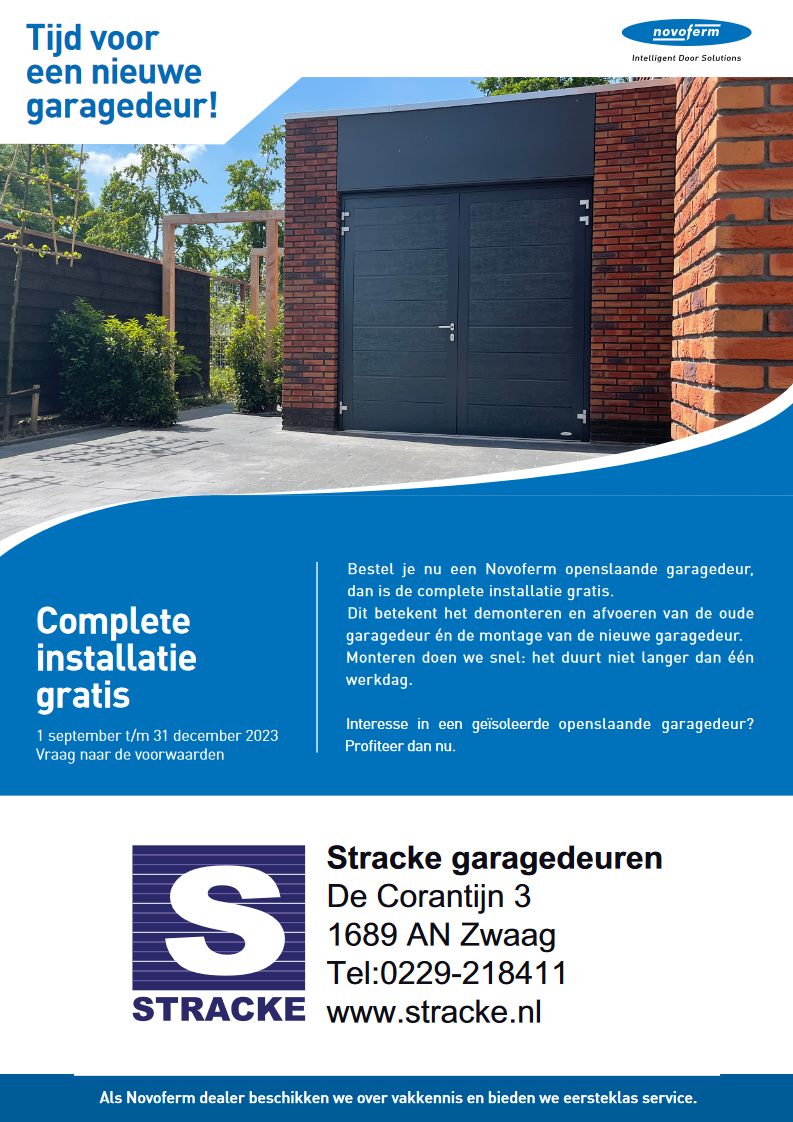 Tijd voor een nieuwe garagedeur!

novoferm
Intelligent Door Solutions

Complete installatie gratis
1 september t/m 31 december 2023
Vraag naar de voorwaarden

Bestel je nu een Novoferm openslaande garagedeur, dan is de complete installatie gratis.
Dit betekent het demonteren en afvoeren van de oude garagedeur én de montage van de nieuwe garagedeur. Monteren doen we snel: het duurt niet langer dan één werkdag.

Interesse in een geïsoleerde openslaande garagedeur? Profiteer dan nu.

S
STRACKE

Stracke garagedeuren
De Corantijn 3
1689 AN Zwaag
Tel:0229-218411
www.stracke.nl

Als Novoferm dealer beschikken we over vakkennis en bieden we eersteklas service.